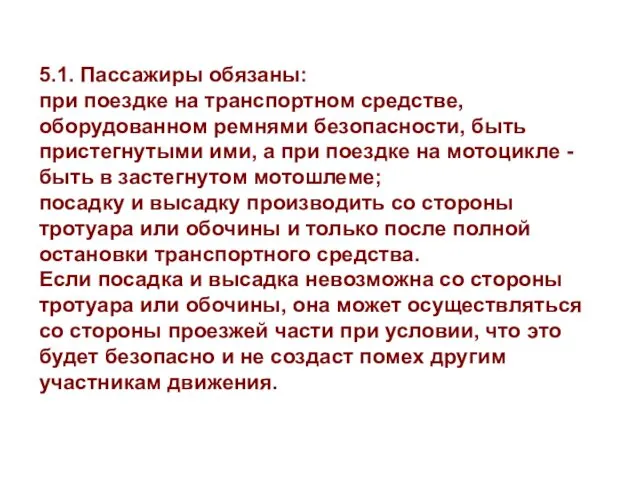 5.1. Пассажиры обязаны:
при поездке на транспортном средстве, оборудованном ремнями безопасности, быть пристегнутыми ими, а при поездке на мотоцикле - быть в застегнутом мотошлеме;
посадку и высадку производить со стороны тротуара или обочины и только после полной остановки транспортного средства.
Если посадка и высадка невозможна со стороны тротуара или обочины, она может осуществляться со стороны проезжей части при условии, что это будет безопасно и не создаст помех другим участникам движения.